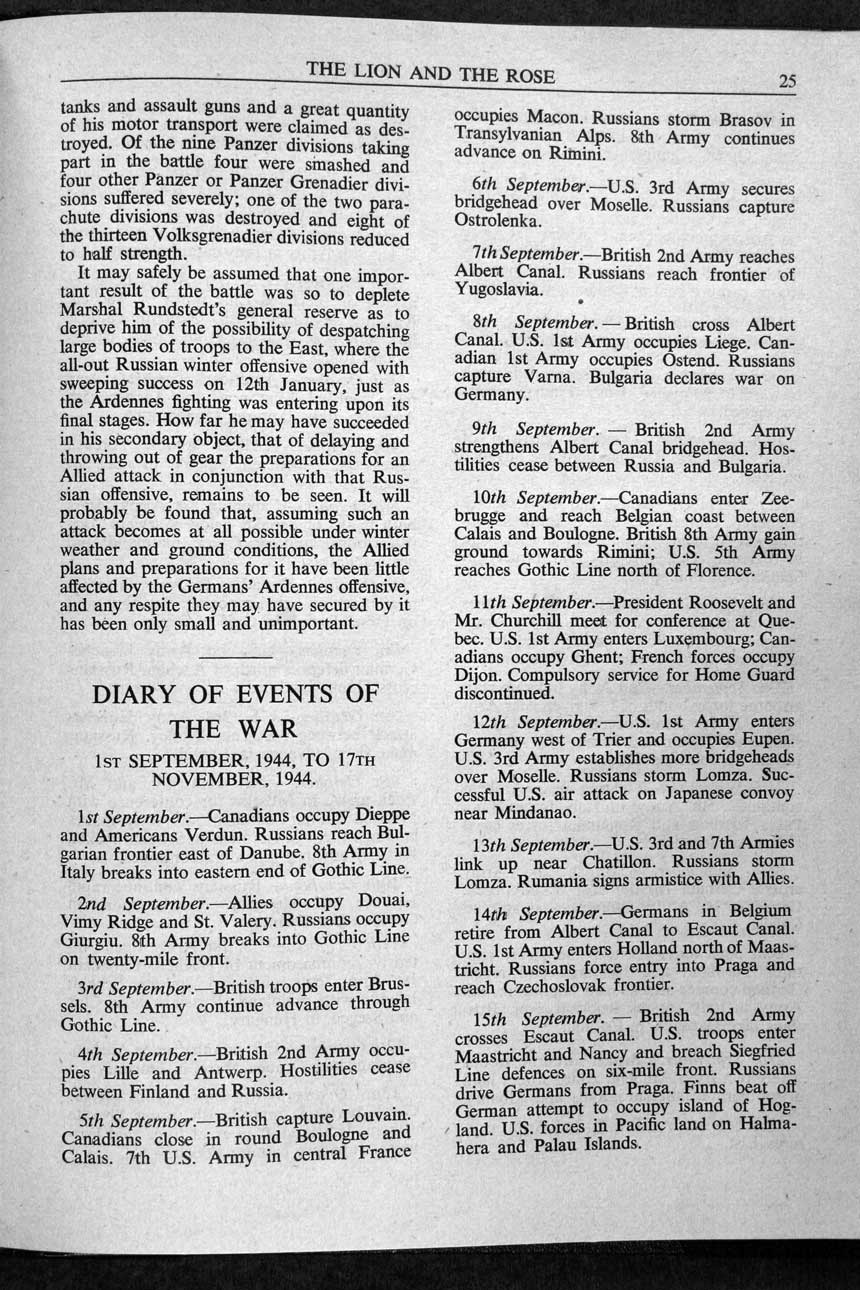 THE LION AND THE ROSE 25

tanks and assault guns and a great quantity of his motor transport were claimed as destroyed. Of the nine Panzer divisions taking part in the battle four were smashed and four other Panzer or Panzer Grenadier divisions suffered severely; one of the two parachute divisions was destroyed and eight of the thirteen Volksgrenadier divisions reduced to half strength.

It may safely be assumed that one important result of the battle was so to deplete Marshal Rundstedt's general reserve as to deprive him of the possibility of despatching large bodies of troops to the East, where the all-out Russian winter offensive opened with sweeping success on 12th January, just as the Ardennes fighting was entering upon its final stages. How far he may have succeeded in his secondary object, that of delaying and throwing out of gear the preparations for an Allied attack in conjunction with that Russian offensive, remains to be seen. It will probably be found that, assuming such an attack becomes at all possible under winter weather and ground conditions, the Allied plans and preparations for it have been little affected by the Germans' Ardennes offensive, and any respite they may have secured by it has been only small and unimportant.

DIARY OF EVENTS OF THE WAR

1ST SEPTEMBER, 1944, TO 17TH NOVEMBER, 1944.

1st September.—Canadians occupy Dieppe and Americans Verdun. Russians reach Bulgarian frontier east of Danube. 8th Army in Italy breaks into eastern end of Gothic Line.

2nd September.—Allies occupy Douai, Vimy Ridge and St. Valery. Russians occupy Giurgiu. 8th Army breaks into Gothic Line on twenty-mile front.

3rd September.—British troops enter Brussels. 8th Army continue advance through Gothic Line.

4th September.—British 2nd Army occupies Lille and Antwerp. Hostilities cease between Finland and Russia.

5th September.—British capture Louvain. Canadians close in round Boulogne and Calais. 7th U.S. Army in central France occupies Macon. Russians storm Brasov in Transylvanian Alps. 8th Army continues advance on Rimini.

6th September.—U.S. 3rd Army secures bridgehead over Moselle. Russians capture Ostrolenka.

7th September.—British 2nd Army reaches Albert Canal. Russians reach frontier of Yugoslavia.

8th September. — British cross Albert Canal. U.S. 1st Army occupies Liege. Canadian 1st Army occupies Ostend. Russians capture Varna. Bulgaria declares war on Germany.

9th September. — British 2nd Army strengthens Albert Canal bridgehead. Hostilities cease between Russia and Bulgaria.

10th September.—Canadians enter Zeebrugge and reach Belgian coast between Calais and Boulogne. British 8th Army gain ground towards Rimini; U.S. 5th Army reaches Gothic Line north of Florence.

11th September.—President Roosevelt and Mr. Churchill meet for conference at Quebec. U.S. 1st Army enters Luxembourg; Canadians occupy Ghent; French forces occupy Dijon. Compulsory service for Home Guard discontinued.

12th September.—U.S. 1st Army enters Germany west of Trier and occupies Eupen. U.S. 3rd Army establishes more bridgeheads over Moselle. Russians storm Lomza. Successful U.S. air attack on Japanese convoy near Mindanao.

13th September.—U.S. 3rd and 7th Armies link up near Chatillon. Russians storm Lomza. Rumania signs armistice with Allies.

14th September.—Germans in Belgium retire from Albert Canal to Escaut Canal. U.S. 1st Army enters Holland north of Maastricht. Russians force entry into Praga and reach Czechoslovak frontier.

15th September. — British 2nd Army crosses Escaut Canal. U.S. troops enter Maastricht and Nancy and breach Siegfried Line defences on six-mile front. Russians drive Germans from Praga. Finns beat off German attempt to occupy island of Hogland. U.S. forces in Pacific land on Halmahera and Palau Islands.